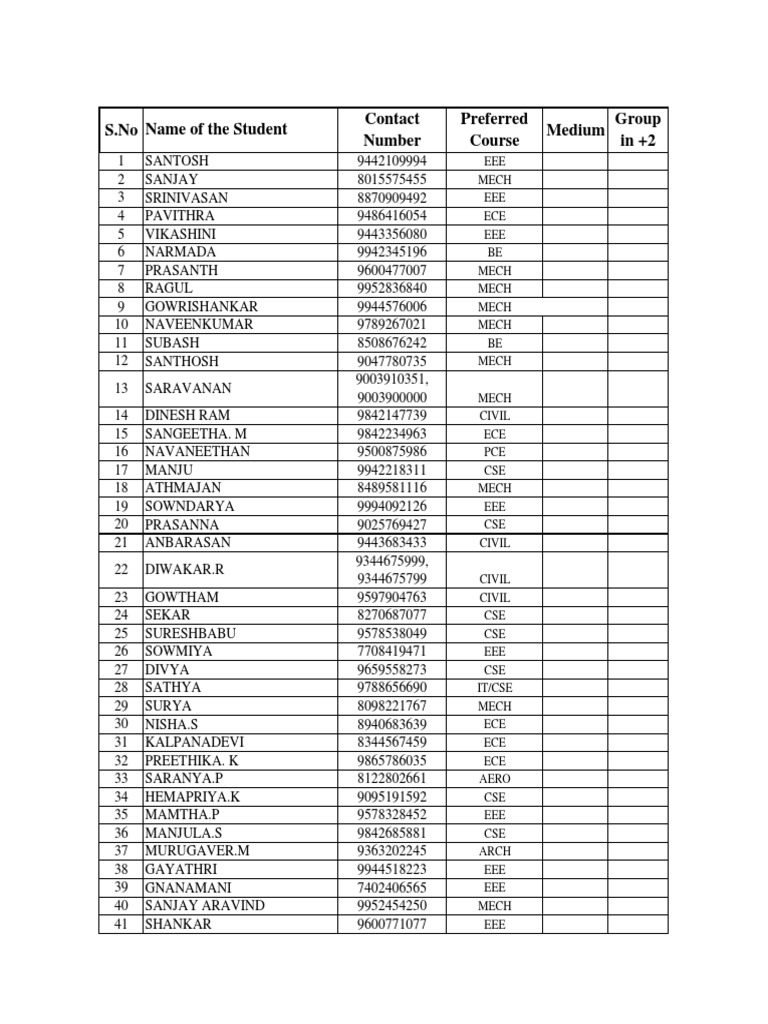 | S.No | Name of the Student | Contact Number | Preferred Course | Medium | Group in +2 |
|---|---|---|---|---|---|
| 1 | SANTOSH | 9442109994 | EEE | | |
| 2 | SANJAY | 8015575455 | MECH | | |
| 3 | SRINIVASAN | 8870909492 | EEE | | |
| 4 | PAVITHRA | 9486416054 | ECE | | |
| 5 | VIKASHINI | 9443356080 | EEE | | |
| 6 | NARMADA | 9942345196 | BE | | |
| 7 | PRASANTH | 9600477007 | MECH | | |
| 8 | RAGUL | 9952836840 | MECH | | |
| 9 | GOWRISHANKAR | 9944576006 | MECH | | |
| 10 | NAVEENKUMAR | 9789267021 | MECH | | |
| 11 | SUBASH | 8508676242 | BE | | |
| 12 | SANTHOSH | 9047780735 | MECH | | |
| 13 | SARAVANAN | 9003910351, 9003900000 | MECH | | |
| 14 | DINESH RAM | 9842147739 | CIVIL | | |
| 15 | SANGEETHA. M | 9842234963 | ECE | | |
| 16 | NAVANEETHAN | 9500875986 | PCE | | |
| 17 | MANJU | 9942218311 | CSE | | |
| 18 | ATHMAJAN | 8489581116 | MECH | | |
| 19 | SOWNDARYA | 9994092126 | EEE | | |
| 20 | PRASANNA | 9025769427 | CSE | | |
| 21 | ANBARASAN | 9443683433 | CIVIL | | |
| 22 | DIWAKAR.R | 9344675999, 9344675799 | CIVIL | | |
| 23 | GOWTHAM | 9597904763 | CIVIL | | |
| 24 | SEKAR | 8270687077 | CSE | | |
| 25 | SURESHBABU | 9578538049 | CSE | | |
| 26 | SOWMIYA | 7708419471 | EEE | | |
| 27 | DIVYA | 9659558273 | CSE | | |
| 28 | SATHYA | 9788656690 | IT/CSE | | |
| 29 | SURYA | 8098221767 | MECH | | |
| 30 | NISHA.S | 8940683639 | ECE | | |
| 31 | KALPANADEVI | 8344567459 | ECE | | |
| 32 | PREETHIKA. K | 9865786035 | ECE | | |
| 33 | SARANYA.P | 8122802661 | AERO | | |
| 34 | HEMAPRIYA.K | 9095191592 | CSE | | |
| 35 | MAMTHA.P | 9578328452 | EEE | | |
| 36 | MANJULA.S | 9842685881 | CSE | | |
| 37 | MURUGAVER.M | 9363202245 | ARCH | | |
| 38 | GAYATHRI | 9944518223 | EEE | | |
| 39 | GNANAMANI | 7402406565 | EEE | | |
| 40 | SANJAY ARAVIND | 9952454250 | MECH | | |
| 41 | SHANKAR | 9600771077 | EEE | | |